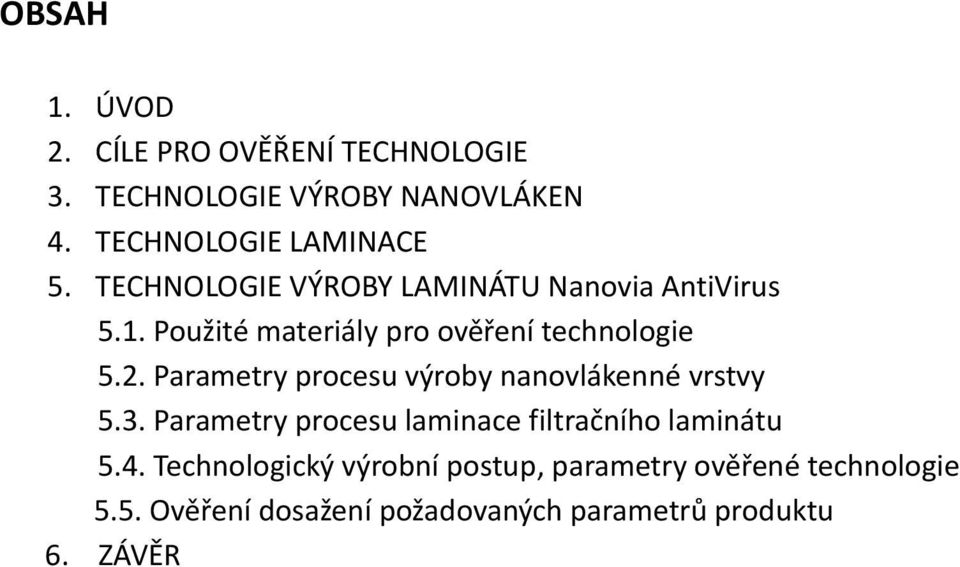 OBSAH

1. ÚVOD
2. CÍLE PRO OVĚŘENÍ TECHNOLOGIE
3. TECHNOLOGIE VÝROBY NANOVLÁKEN
4. TECHNOLOGIE LAMINACE
5. TECHNOLOGIE VÝROBY LAMINÁTU Nanovia AntiVirus
5.1. Použité materiály pro ověření technologie
5.2. Parametry procesu výroby nanovlákenné vrstvy
5.3. Parametry procesu laminace filtračního laminátu
5.4. Technologický výrobní postup, parametry ověřené technologie
5.5. Ověření dosažení požadovaných parametrů produktu
6. ZÁVĚR